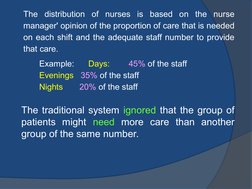 The distribution of nurses is based on the nurse manager' opinion of the proportion of care that is needed on each shift and the adequate staff number to provide that care.

Example: Days: 45% of the staff
Evenings 35% of the staff
Nights 20% of the staff

The traditional system ignored that the group of patients might need more care than another group of the same number.